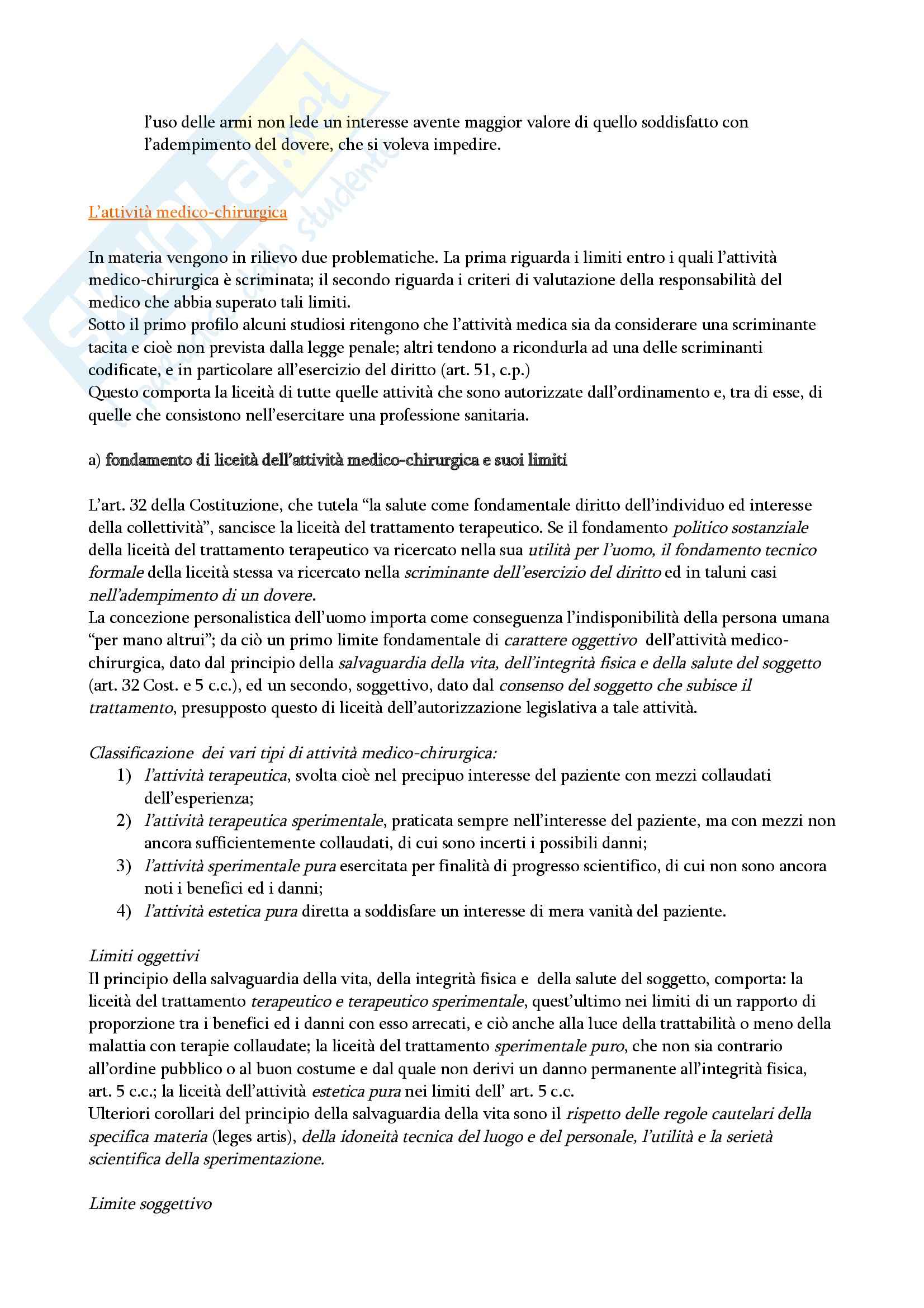 l'uso delle armi non lede un interesse avente maggior valore di quello soddisfatto con l'adempimento del dovere, che si voleva impedire.

L'attività medico-chirurgica

In materia vengono in rilievo due problematiche. La prima riguarda i limiti entro i quali l'attività medico-chirurgica è scriminata; il secondo riguarda i criteri di valutazione della responsabilità del medico che abbia superato tali limiti.
Sotto il primo profilo alcuni studiosi ritengono che l'attività medica sia da considerare una scriminante tacita e cioè non prevista dalla legge penale; altri tendono a ricondurla ad una delle scriminanti codificate, e in particolare all'esercizio del diritto (art. 51, c.p.)
Questo comporta la liceità di tutte quelle attività che sono autorizzate dall'ordinamento e, tra di esse, di quelle che consistono nell'esercitare una professione sanitaria.

a) fondamento di liceità dell'attività medico-chirurgica e suoi limiti

L'art. 32 della Costituzione, che tutela "la salute come fondamentale diritto dell'individuo ed interesse della collettività", sancisce la liceità del trattamento terapeutico. Se il fondamento politico sostanziale della liceità del trattamento terapeutico va ricercato nella sua utilità per l'uomo, il fondamento tecnico formale della liceità stessa va ricercato nella scriminante dell'esercizio del diritto ed in taluni casi nell'adempimento di un dovere.
La concezione personalistica dell'uomo importa come conseguenza l'indisponibilità della persona umana "per mano altrui"; da ciò un primo limite fondamentale di carattere oggettivo dell'attività medico-chirurgica, dato dal principio della salvaguardia della vita, dell'integrità fisica e della salute del soggetto (art. 32 Cost. e 5 c.c.), ed un secondo, soggettivo, dato dal consenso del soggetto che subisce il trattamento, presupposto questo di liceità dell'autorizzazione legislativa a tale attività.

Classificazione dei vari tipi di attività medico-chirurgica:
1) l'attività terapeutica, svolta cioè nel precipuo interesse del paziente con mezzi collaudati dell'esperienza;
2) l'attività terapeutica sperimentale, praticata sempre nell'interesse del paziente, ma con mezzi non ancora sufficientemente collaudati, di cui sono incerti i possibili danni;
3) l'attività sperimentale pura esercitata per finalità di progresso scientifico, di cui non sono ancora noti i benefici ed i danni;
4) l'attività estetica pura diretta a soddisfare un interesse di mera vanità del paziente.

Limiti oggettivi
Il principio della salvaguardia della vita, della integrità fisica e della salute del soggetto, comporta: la liceità del trattamento terapeutico e terapeutico sperimentale, quest'ultimo nei limiti di un rapporto di proporzione tra i benefici ed i danni con esso arrecati, e ciò anche alla luce della trattabilità o meno della malattia con terapie collaudate; la liceità del trattamento sperimentale puro, che non sia contrario all'ordine pubblico o al buon costume e dal quale non derivi un danno permanente all'integrità fisica, art. 5 c.c.; la liceità dell'attività estetica pura nei limiti dell' art. 5 c.c.
Ulteriori corollari del principio della salvaguardia della vita sono il rispetto delle regole cautelari della specifica materia (leges artis), della idoneità tecnica del luogo e del personale, l'utilità e la serietà scientifica della sperimentazione.

Limite soggettivo